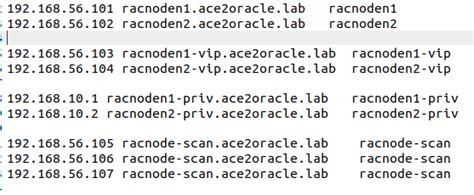 192.168.56.101 racnoden1.ace2oracle.lab racnoden1
192.168.56.102 racnoden2.ace2oracle.lab racnoden2

192.168.56.103 racnoden1-vip.ace2oracle.lab racnoden1-vip
192.168.56.104 racnoden2-vip.ace2oracle.lab racnoden2-vip

192.168.10.1 racnoden1-priv.ace2oracle.lab racnoden1-priv
192.168.10.2 racnoden2-priv.ace2oracle.lab racnoden2-priv

192.168.56.105 racnode-scan.ace2oracle.lab racnode-scan
192.168.56.106 racnode-scan.ace2oracle.lab racnode-scan
192.168.56.107 racnode-scan.ace2oracle.lab racnode-scan